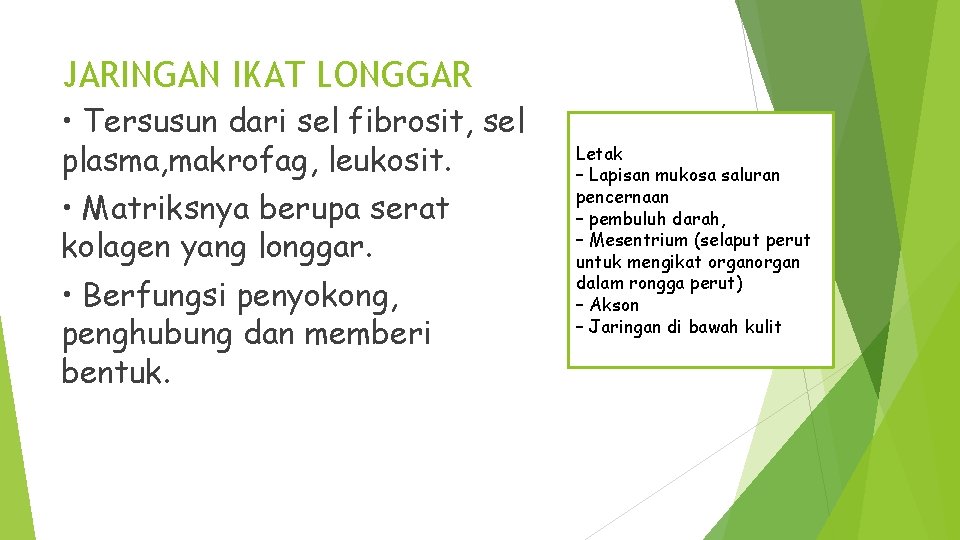 JARINGAN IKAT LONGGAR

• Tersusun dari sel fibrosit, sel plasma,makrofag, leukosit.

• Matriksnya berupa serat kolagen yang longgar.

• Berfungsi penyokong, penghubung dan memberi bentuk.

Letak
– Lapisan mukosa saluran pencernaan
– pembuluh darah,
– Mesentrium (selaput perut untuk mengikat organorgan dalam rongga perut)
– Akson
– Jaringan di bawah kulit